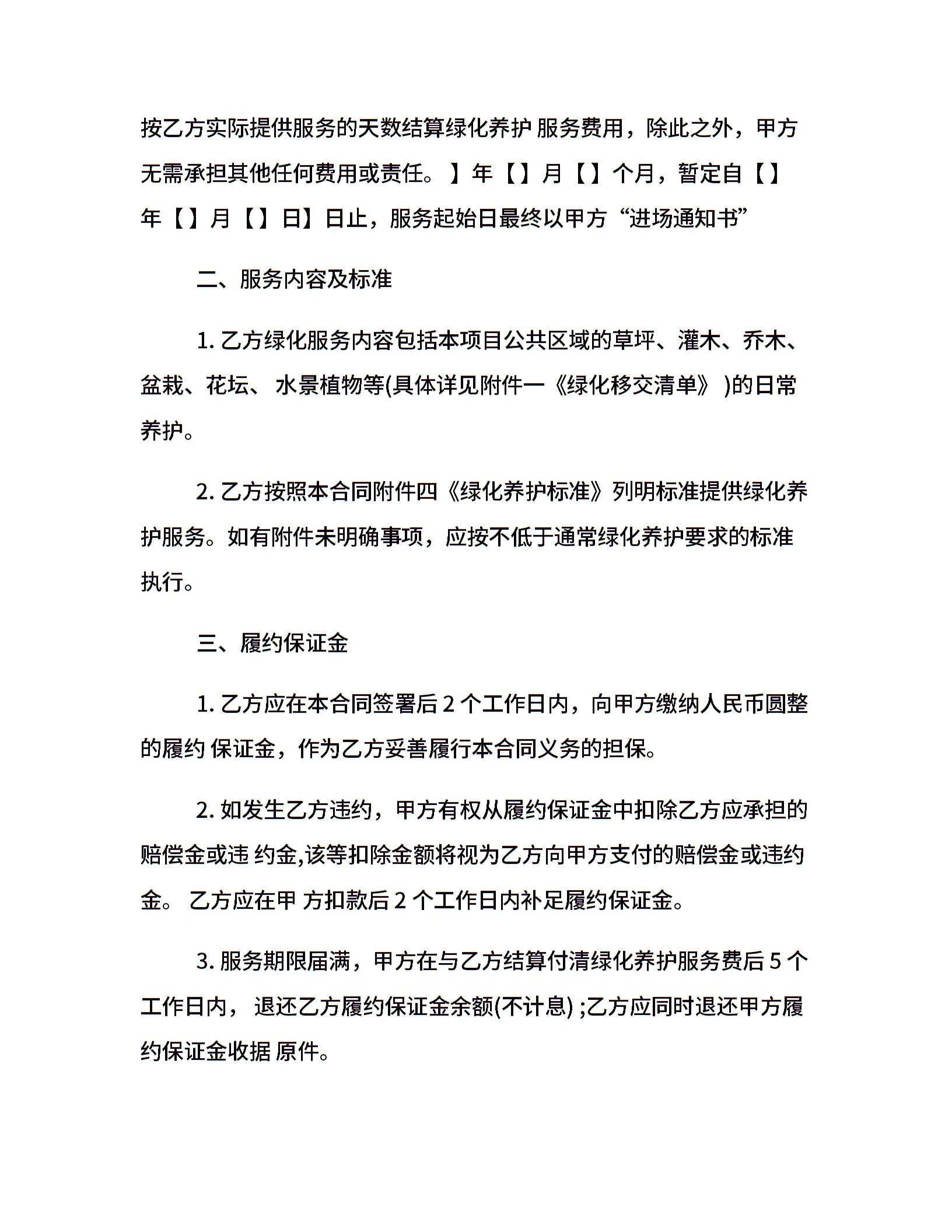 按乙方实际提供服务的天数结算绿化养护 服务费用，除此之外，甲方无需承担其他任何费用或责任。 】年【】月【】个月，暂定自【】年【】月【】日】日止，服务起始日最终以甲方“进场通知书”

二、服务内容及标准

1. 乙方绿化服务内容包括本项目公共区域的草坪、灌木、乔木、盆栽、花坛、 水景植物等(具体详见附件一《绿化移交清单》 )的日常养护。

2. 乙方按照本合同附件四《绿化养护标准》列明标准提供绿化养护服务。如有附件未明确事项，应按不低于通常绿化养护要求的标准执行。

三、履约保证金

1. 乙方应在本合同签署后 2 个工作日内，向甲方缴纳人民币圆整的履约 保证金，作为乙方妥善履行本合同义务的担保。

2. 如发生乙方违约，甲方有权从履约保证金中扣除乙方应承担的赔偿金或违 约金,该等扣除金额将视为乙方向甲方支付的赔偿金或违约金。 乙方应在甲 方扣款后 2 个工作日内补足履约保证金。

3. 服务期限届满，甲方在与乙方结算付清绿化养护服务费后 5 个工作日内， 退还乙方履约保证金余额(不计息) ;乙方应同时退还甲方履约保证金收据 原件。